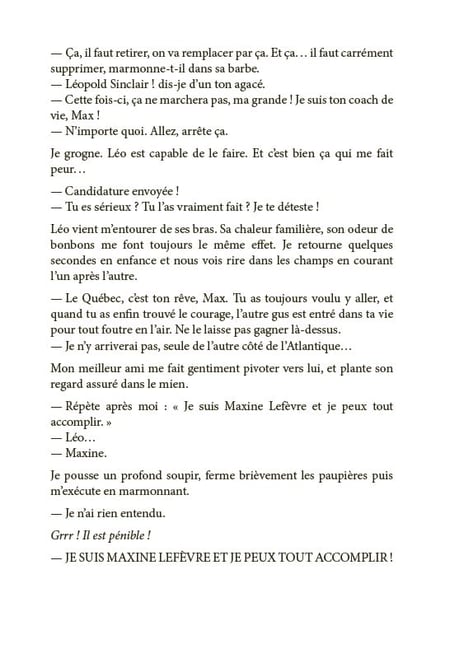 — Ça, il faut retirer, on va remplacer par ça. Et ça… il faut carrément supprimer, marmonne-t-il dans sa barbe.
— Léopold Sinclair ! dis-je d'un ton agacé.
— Cette fois-ci, ça ne marchera pas, ma grande ! Je suis ton coach de vie, Max !
— N'importe quoi. Allez, arrête ça.

Je grogne. Léo est capable de le faire. Et c'est bien ça qui me fait peur…

— Candidature envoyée !
— Tu es sérieux ? Tu l'as vraiment fait ? Je te déteste !

Léo vient m'entourer de ses bras. Sa chaleur familière, son odeur de bonbons me font toujours le même effet. Je retourne quelques secondes en enfance et nous vois rire dans les champs en courant l'un après l'autre.

— Le Québec, c'est ton rêve, Max. Tu as toujours voulu y aller, et quand tu as enfin trouvé le courage, l'autre gus est entré dans ta vie pour tout foutre en l'air. Ne le laisse pas gagner là-dessus.
— Je n'y arriverai pas, seule de l'autre côté de l'Atlantique…

Mon meilleur ami me fait gentiment pivoter vers lui, et plante son regard assuré dans le mien.

— Répète après moi : « Je suis Maxine Lefèvre et je peux tout accomplir. »
— Léo…
— Maxine.

Je pousse un profond soupir, ferme brièvement les paupières puis m'exécute en marmonnant.

— Je n'ai rien entendu.

Grrr ! Il est pénible !

— JE SUIS MAXINE LEFÈVRE ET JE PEUX TOUT ACCOMPLIR !